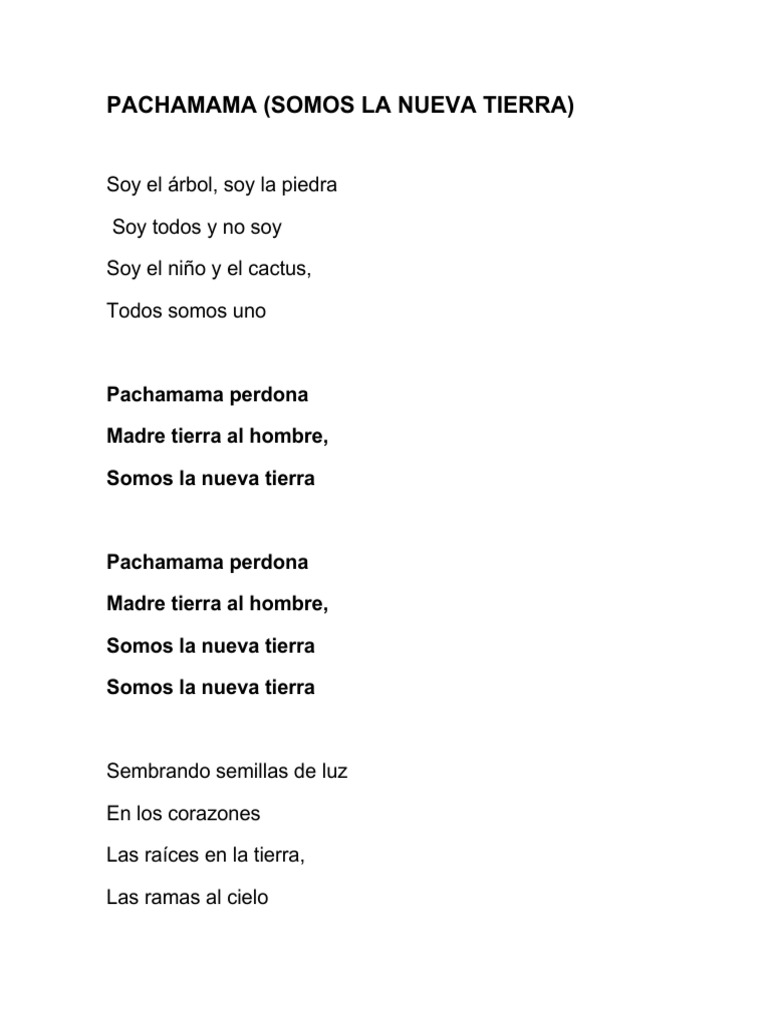 PACHAMAMA (SOMOS LA NUEVA TIERRA)

Soy el árbol, soy la piedra

Soy todos y no soy

Soy el niño y el cactus,

Todos somos uno

Pachamama perdona

Madre tierra al hombre,

Somos la nueva tierra

Pachamama perdona

Madre tierra al hombre,

Somos la nueva tierra

Somos la nueva tierra

Sembrando semillas de luz

En los corazones

Las raíces en la tierra,

Las ramas al cielo